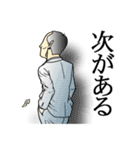 次がある